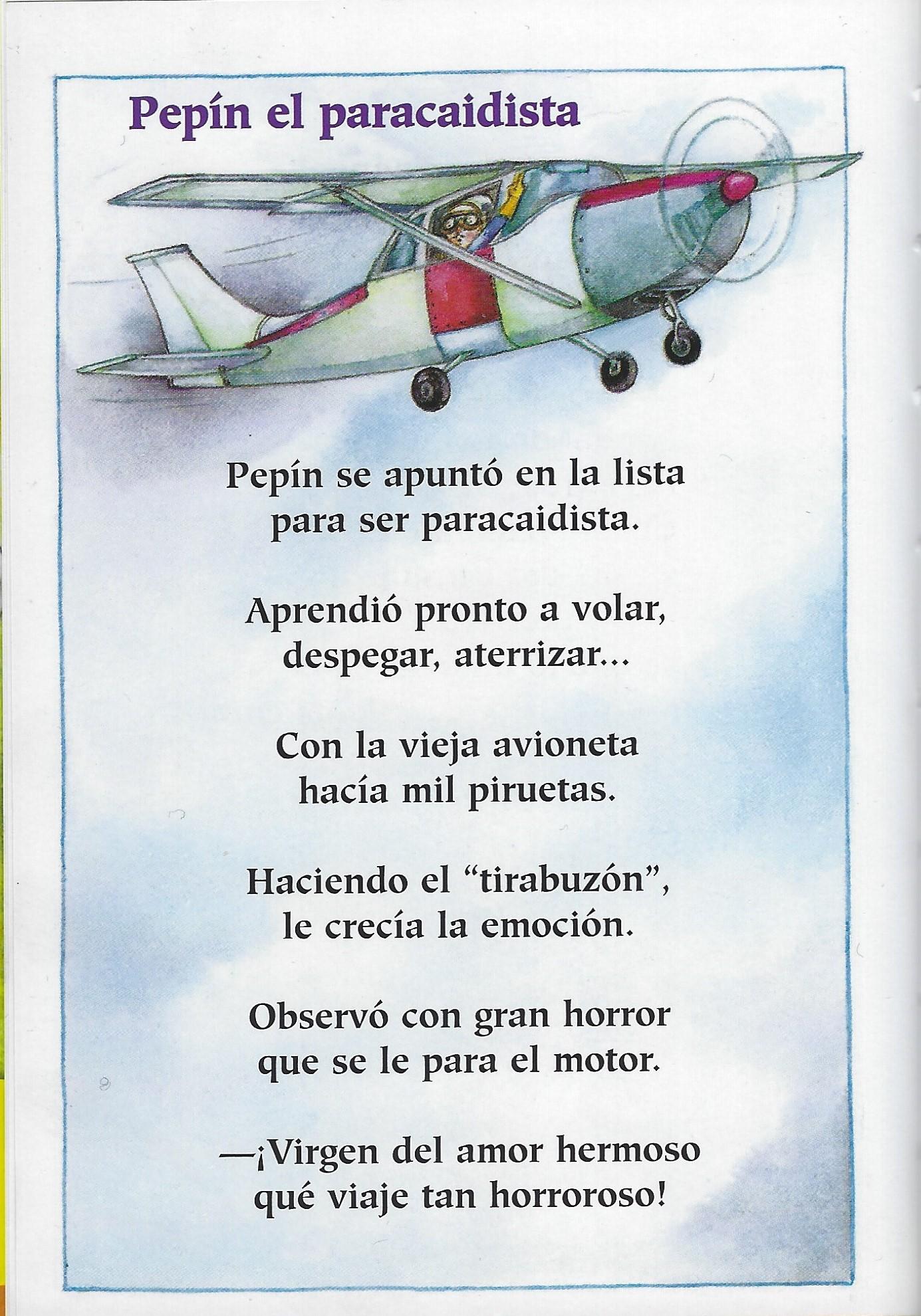 Pepín el paracaidista

Pepín se apuntó en la lista
para ser paracaidista.

Aprendió pronto a volar,
despegar, aterrizar...

Con la vieja avioneta
hacía mil piruetas.

Haciendo el "tirabuzón",
le crecía la emoción.

Observó con gran horror
que se le para el motor.

—¡Virgen del amor hermoso
qué viaje tan horroroso!